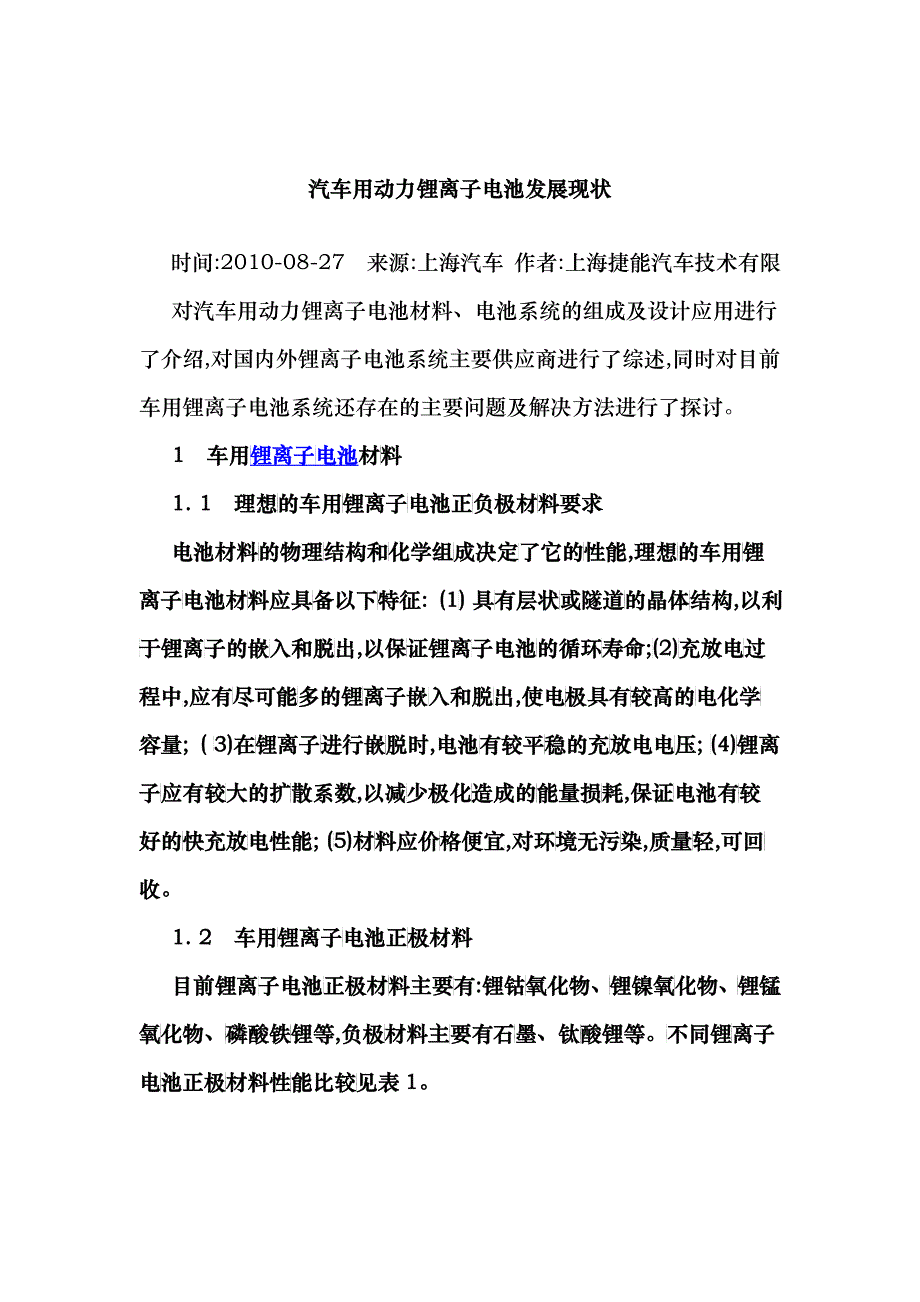 汽车用动力锂离子电池发展现状

时间:2010-08-27　来源:上海汽车 作者:上海捷能汽车技术有限

对汽车用动力锂离子电池材料、电池系统的组成及设计应用进行了介绍,对国内外锂离子电池系统主要供应商进行了综述,同时对目前车用锂离子电池系统还存在的主要问题及解决方法进行了探讨。

1　车用锂离子电池材料

1.1　理想的车用锂离子电池正负极材料要求

电池材料的物理结构和化学组成决定了它的性能,理想的车用锂离子电池材料应具备以下特征: (1) 具有层状或隧道的晶体结构,以利于锂离子的嵌入和脱出,以保证锂离子电池的循环寿命;(2)充放电过程中,应有尽可能多的锂离子嵌入和脱出,使电极具有较高的电化学容量; ( 3)在锂离子进行嵌脱时,电池有较平稳的充放电电压; (4)锂离子应有较大的扩散系数,以减少极化造成的能量损耗,保证电池有较好的快充放电性能; (5)材料应价格便宜,对环境无污染,质量轻,可回收。

1.2　车用锂离子电池正极材料

目前锂离子电池正极材料主要有:锂钴氧化物、锂镍氧化物、锂锰氧化物、磷酸铁锂等,负极材料主要有石墨、钛酸锂等。不同锂离子电池正极材料性能比较见表 1。